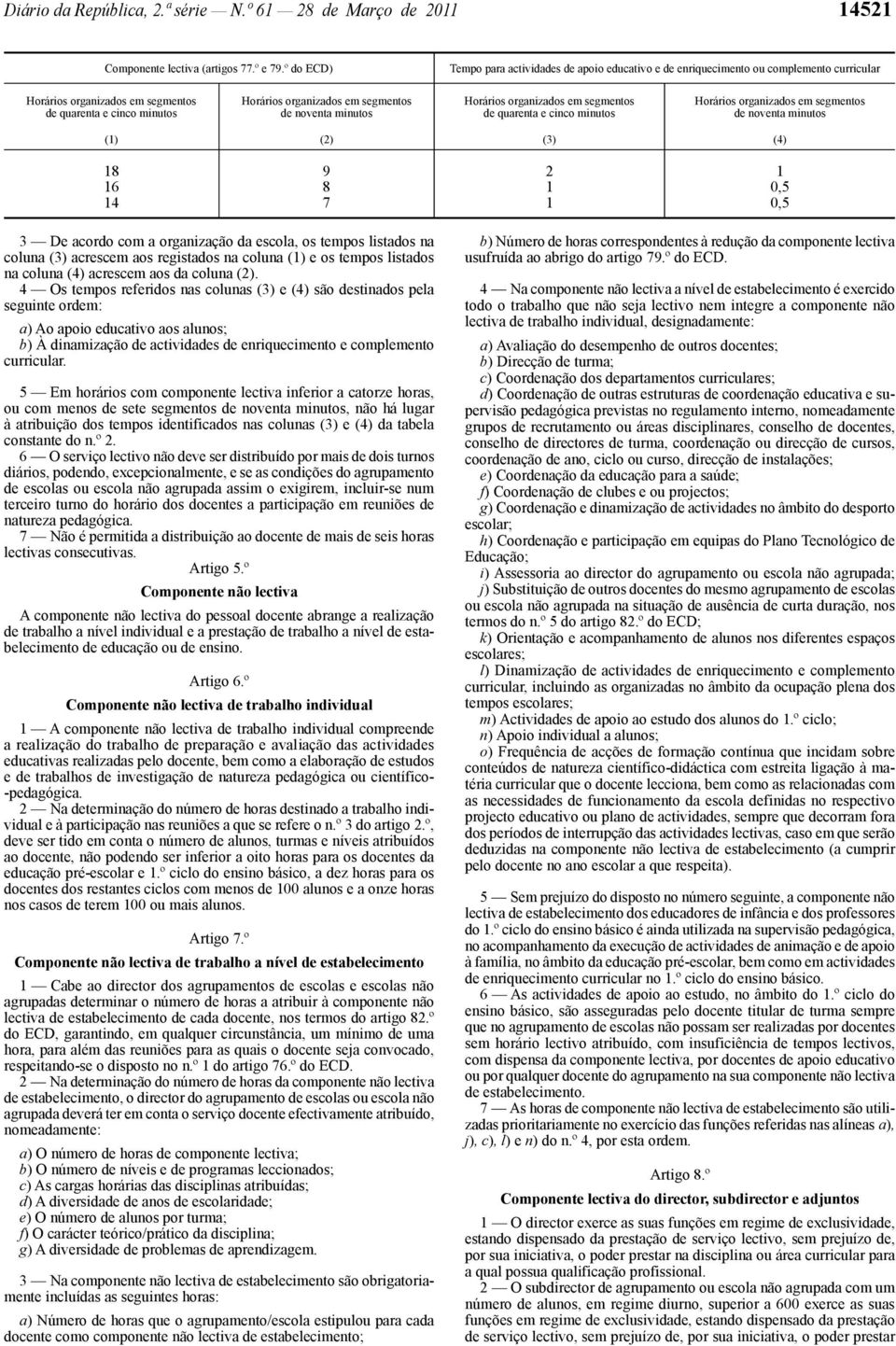 Diário da República, 2.ª série — N.º 61 — 28 de Março de 2011 14521

| Componente lectiva (artigos 77.º e 79.º do ECD) | | Tempo para actividades de apoio educativo e de enriquecimento ou complemento curricular | |
|---|---|---|---|
| Horários organizados em segmentos de quarenta e cinco minutos | Horários organizados em segmentos de noventa minutos | Horários organizados em segmentos de quarenta e cinco minutos | Horários organizados em segmentos de noventa minutos |
| (1) | (2) | (3) | (4) |
| 18 | 9 | 2 | 1 |
| 16 | 8 | 1 | 0,5 |
| 14 | 7 | 1 | 0,5 |

3 — De acordo com a organização da escola, os tempos listados na coluna (3) acrescem aos registados na coluna (1) e os tempos listados na coluna (4) acrescem aos da coluna (2).

4 — Os tempos referidos nas colunas (3) e (4) são destinados pela seguinte ordem:

a) Ao apoio educativo aos alunos;
b) À dinamização de actividades de enriquecimento e complemento curricular.

5 — Em horários com componente lectiva inferior a catorze horas, ou com menos de sete segmentos de noventa minutos, não há lugar à atribuição dos tempos identificados nas colunas (3) e (4) da tabela constante do n.º 2.

6 — O serviço lectivo não deve ser distribuído por mais de dois turnos diários, podendo, excepcionalmente, e se as condições do agrupamento de escolas ou escola não agrupada assim o exigirem, incluir-se num terceiro turno do horário dos docentes a participação em reuniões de natureza pedagógica.

7 — Não é permitida a distribuição ao docente de mais de seis horas lectivas consecutivas.

Artigo 5.º

Componente não lectiva

A componente não lectiva do pessoal docente abrange a realização de trabalho a nível individual e a prestação de trabalho a nível de estabelecimento de educação ou de ensino.

Artigo 6.º

Componente não lectiva de trabalho individual

1 — A componente não lectiva de trabalho individual compreende a realização do trabalho de preparação e avaliação das actividades educativas realizadas pelo docente, bem como a elaboração de estudos e de trabalhos de investigação de natureza pedagógica ou científico-pedagógica.

2 — Na determinação do número de horas destinado a trabalho individual e à participação nas reuniões a que se refere o n.º 3 do artigo 2.º, deve ser tido em conta o número de alunos, turmas e níveis atribuídos ao docente, não podendo ser inferior a oito horas para os docentes da educação pré-escolar e 1.º ciclo do ensino básico, a dez horas para os docentes dos restantes ciclos com menos de 100 alunos e a onze horas nos casos de terem 100 ou mais alunos.

Artigo 7.º

Componente não lectiva de trabalho a nível de estabelecimento

1 — Cabe ao director dos agrupamentos de escolas e escolas não agrupadas determinar o número de horas a atribuir à componente não lectiva de estabelecimento de cada docente, nos termos do artigo 82.º do ECD, garantindo, em qualquer circunstância, um mínimo de uma hora, para além das reuniões para as quais o docente seja convocado, respeitando-se o disposto no n.º 1 do artigo 76.º do ECD.

2 — Na determinação do número de horas da componente não lectiva de estabelecimento, o director do agrupamento de escolas ou escola não agrupada deverá ter em conta o serviço docente efectivamente atribuído, nomeadamente:

a) O número de horas de componente lectiva;
b) O número de níveis e de programas leccionados;
c) As cargas horárias das disciplinas atribuídas;
d) A diversidade de anos de escolaridade;
e) O número de alunos por turma;
f) O carácter teórico/prático da disciplina;
g) A diversidade de problemas de aprendizagem.

3 — Na componente não lectiva de estabelecimento são obrigatoriamente incluídas as seguintes horas:

a) Número de horas que o agrupamento/escola estipulou para cada docente como componente não lectiva de estabelecimento;

b) Número de horas correspondentes à redução da componente lectiva usufruída ao abrigo do artigo 79.º do ECD.

4 — Na componente não lectiva a nível de estabelecimento é exercido todo o trabalho que não seja lectivo nem integre a componente não lectiva de trabalho individual, designadamente:

a) Avaliação do desempenho de outros docentes;
b) Direcção de turma;
c) Coordenação dos departamentos curriculares;
d) Coordenação de outras estruturas de coordenação educativa e supervisão pedagógica previstas no regulamento interno, nomeadamente grupos de recrutamento ou áreas disciplinares, conselho de docentes, conselho de directores de turma, coordenação ou direcção de cursos, coordenação de ano, ciclo ou curso, direcção de instalações;
e) Coordenação da educação para a saúde;
f) Coordenação de clubes e ou projectos;
g) Coordenação e dinamização de actividades no âmbito do desporto escolar;
h) Coordenação e participação em equipas do Plano Tecnológico de Educação;
i) Assessoria ao director do agrupamento ou escola não agrupada;
j) Substituição de outros docentes do mesmo agrupamento de escolas ou escola não agrupada na situação de ausência de curta duração, nos termos do n.º 5 do artigo 82.º do ECD;
k) Orientação e acompanhamento de alunos nos diferentes espaços escolares;
l) Dinamização de actividades de enriquecimento e complemento curricular, incluindo as organizadas no âmbito da ocupação plena dos tempos escolares;
m) Actividades de apoio ao estudo dos alunos do 1.º ciclo;
n) Apoio individual a alunos;
o) Frequência de acções de formação contínua que incidam sobre conteúdos de natureza científico-didáctica com estreita ligação à matéria curricular que o docente lecciona, bem como as relacionadas com as necessidades de funcionamento da escola definidas no respectivo projecto educativo ou plano de actividades, sempre que decorram fora dos períodos de interrupção das actividades lectivas, caso em que serão deduzidas na componente não lectiva de estabelecimento (a cumprir pelo docente no ano escolar a que respeita).

5 — Sem prejuízo do disposto no número seguinte, a componente não lectiva de estabelecimento dos educadores de infância e dos professores do 1.º ciclo do ensino básico é ainda utilizada na supervisão pedagógica, no acompanhamento da execução de actividades de animação e de apoio à família, no âmbito da educação pré-escolar, bem como em actividades de enriquecimento curricular no 1.º ciclo do ensino básico.

6 — As actividades de apoio ao estudo, no âmbito do 1.º ciclo do ensino básico, são asseguradas pelo docente titular de turma sempre que no agrupamento de escolas não possam ser realizadas por docentes sem horário lectivo atribuído, com insuficiência de tempos lectivos, com dispensa da componente lectiva, por docentes de apoio educativo ou por qualquer docente do agrupamento na sua componente não lectiva de estabelecimento.

7 — As horas de componente não lectiva de estabelecimento são utilizadas prioritariamente no exercício das funções referidas nas alíneas a), j), c), l) e n) do n.º 4, por esta ordem.

Artigo 8.º

Componente lectiva do director, subdirector e adjuntos

1 — O director exerce as suas funções em regime de exclusividade, estando dispensado da prestação de serviço lectivo, sem prejuízo de, por sua iniciativa, o poder prestar na disciplina ou área curricular para a qual possua qualificação profissional.

2 — O subdirector de agrupamento ou escola não agrupada com um número de alunos, em regime diurno, superior a 600 exerce as suas funções em regime de exclusividade, estando dispensado da prestação de serviço lectivo, sem prejuízo de, por sua iniciativa, o poder prestar